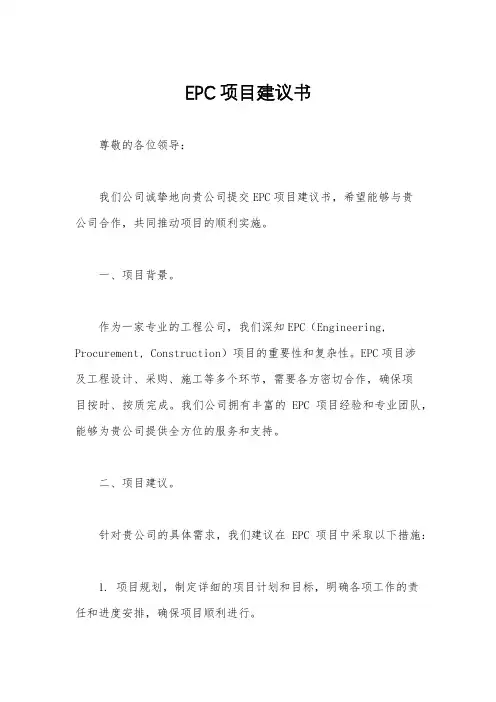 EPC项目建议书

尊敬的各位领导：

我们公司诚挚地向贵公司提交EPC项目建议书，希望能够与贵公司合作，共同推动项目的顺利实施。

一、项目背景。

作为一家专业的工程公司，我们深知EPC（Engineering, Procurement, Construction）项目的重要性和复杂性。EPC项目涉及工程设计、采购、施工等多个环节，需要各方密切合作，确保项目按时、按质完成。我们公司拥有丰富的 EPC 项目经验和专业团队，能够为贵公司提供全方位的服务和支持。

二、项目建议。

针对贵公司的具体需求，我们建议在 EPC 项目中采取以下措施：

1. 项目规划，制定详细的项目计划和目标，明确各项工作的责任和进度安排，确保项目顺利进行。